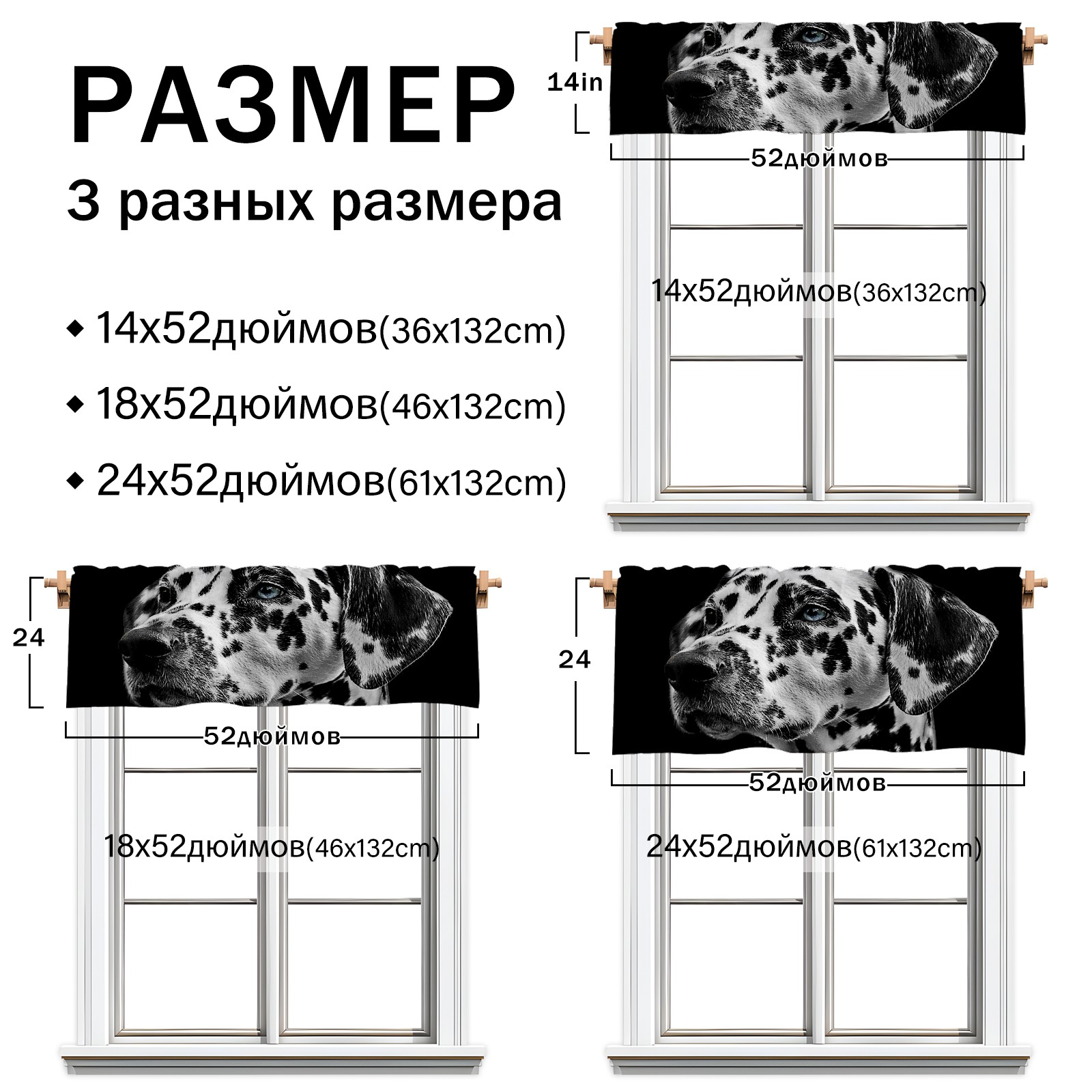 РАЗМЕР

3 разных размера

◆ 14x52дюймов(36x132cm)

◆ 18x52дюймов(46x132cm)

◆ 24x52дюймов(61x132cm)

14in

52дюймов

14x52дюймов(36x132cm)

24

52дюймов

18x52дюймов(46x132cm)

24

52дюймов

24x52дюймов(61x132cm)